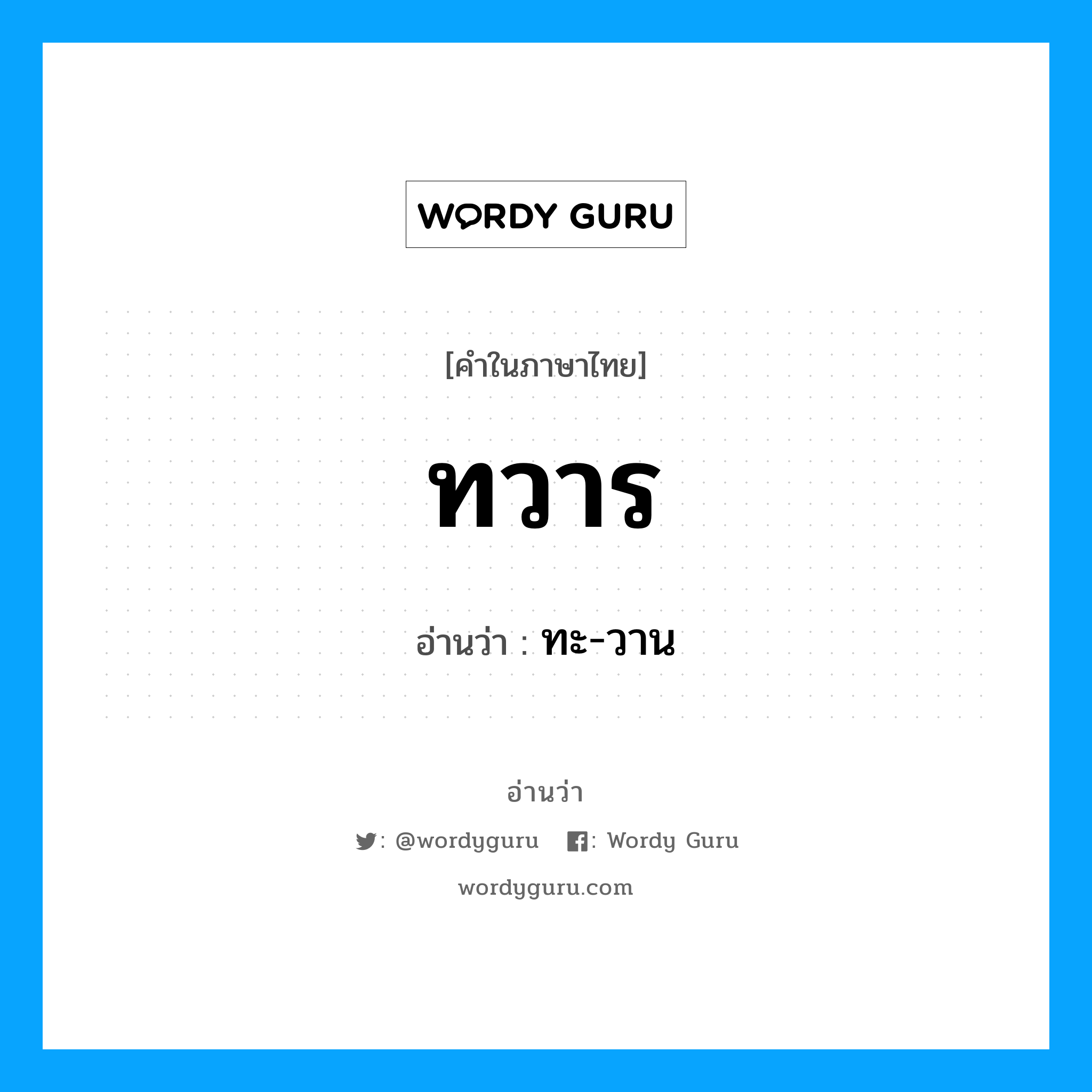 WORDY GURU

[คำในภาษาไทย]

ทวาร

อ่านว่า : ทะ-วาน

อ่านว่า

: @wordyguru : Wordy Guru

wordyguru.com